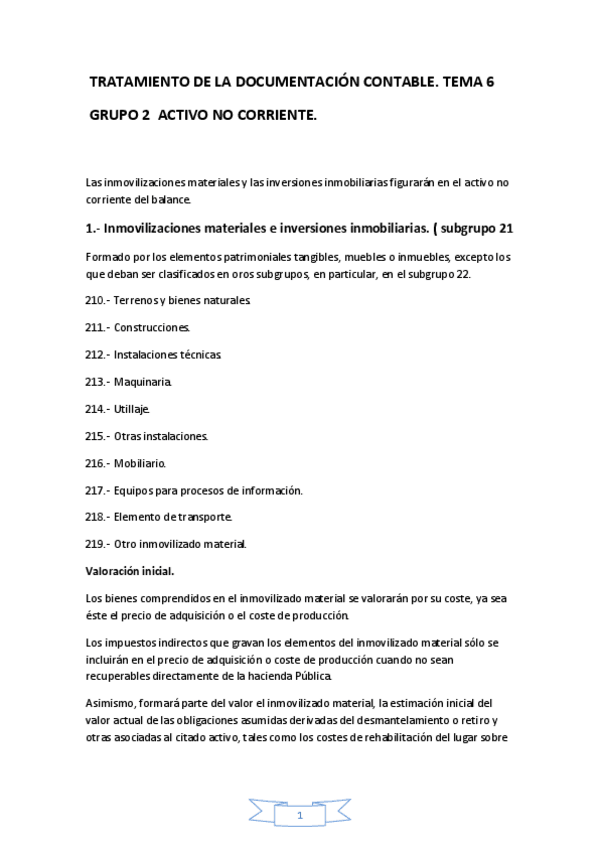 TRATAMIENTO DE LA DOCUMENTACIÓN CONTABLE. TEMA 6

GRUPO 2 ACTIVO NO CORRIENTE.

Las inmovilizaciones materiales y las inversiones inmobiliarias figurarán en el activo no corriente del balance.

1.- Inmovilizaciones materiales e inversiones inmobiliarias. ( subgrupo 21

Formado por los elementos patrimoniales tangibles, muebles o inmuebles, excepto los que deban ser clasificados en oros subgrupos, en particular, en el subgrupo 22.

210.- Terrenos y bienes naturales.

211.- Construcciones.

212.- Instalaciones técnicas.

213.- Maquinaria.

214.- Utillaje.

215.- Otras instalaciones.

216.- Mobiliario.

217.- Equipos para procesos de información.

218.- Elemento de transporte.

219.- Otro inmovilizado material.

Valoración inicial.

Los bienes comprendidos en el inmovilizado material se valorarán por su coste, ya sea éste el precio de adquisición o el coste de producción.

Los impuestos indirectos que gravan los elementos del inmovilizado material sólo se incluirán en el precio de adquisición o coste de producción cuando no sean recuperables directamente de la hacienda Pública.

Asimismo, formará parte del valor el inmovilizado material, la estimación inicial del valor actual de las obligaciones asumidas derivadas del desmantelamiento o retiro y otras asociadas al citado activo, tales como los costes de rehabilitación del lugar sobre

1